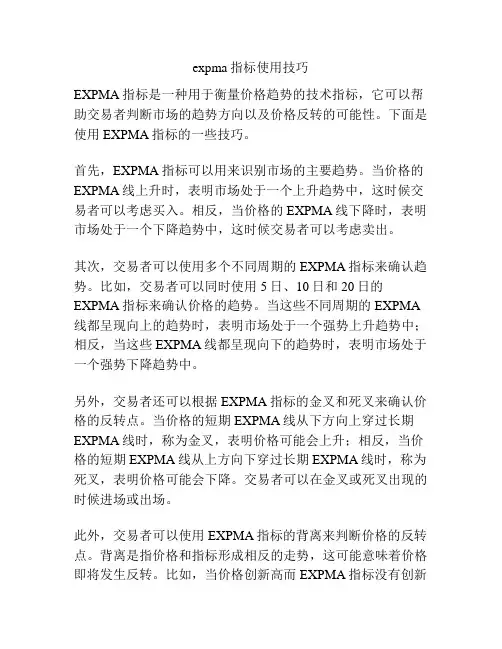 expma 指标使用技巧

EXPMA 指标是一种用于衡量价格趋势的技术指标，它可以帮助交易者判断市场的趋势方向以及价格反转的可能性。下面是使用 EXPMA 指标的一些技巧。

首先，EXPMA 指标可以用来识别市场的主要趋势。当价格的 EXPMA 线上升时，表明市场处于一个上升趋势中，这时候交易者可以考虑买入。相反，当价格的 EXPMA 线下降时，表明市场处于一个下降趋势中，这时候交易者可以考虑卖出。

其次，交易者可以使用多个不同周期的 EXPMA 指标来确认趋势。比如，交易者可以同时使用 5 日、10 日和 20 日的 EXPMA 指标来确认价格的趋势。当这些不同周期的 EXPMA 线都呈现向上的趋势时，表明市场处于一个强势上升趋势中；相反，当这些 EXPMA 线都呈现向下的趋势时，表明市场处于一个强势下降趋势中。

另外，交易者还可以根据 EXPMA 指标的金叉和死叉来确认价格的反转点。当价格的短期 EXPMA 线从下方向上穿过长期 EXPMA 线时，称为金叉，表明价格可能会上升；相反，当价格的短期 EXPMA 线从上方向下穿过长期 EXPMA 线时，称为死叉，表明价格可能会下降。交易者可以在金叉或死叉出现的时候进场或出场。

此外，交易者可以使用 EXPMA 指标的背离来判断价格的反转点。背离是指价格和指标形成相反的走势，这可能意味着价格即将发生反转。比如，当价格创新高而 EXPMA 指标没有创新